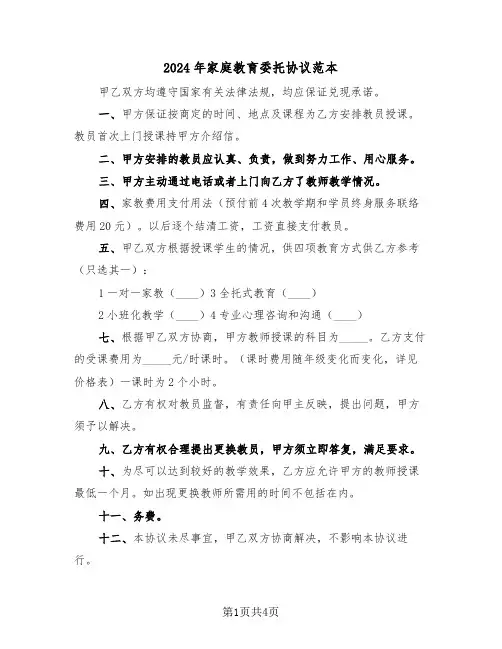 2024年家庭教育委托协议范本

甲乙双方均遵守国家有关法律法规，均应保证兑现承诺。

一、甲方保证按商定的时间、地点及课程为乙方安排教员授课。教员首次上门授课持甲方介绍信。

二、甲方安排的教员应认真、负责，做到努力工作、用心服务。

三、甲方主动通过电话或者上门向乙方了教师教学情况。

四、家教费用支付用法（预付前4次教学期和学员终身服务联络费用20元）。以后逐个结清工资，工资直接支付教员。

五、甲乙双方根据授课学生的情况，供四项教育方式供乙方参考（只选其一）：

1一对一家教（____）3全托式教育（____）

2小班化教学（____）4专业心理咨询和沟通（____）

七、根据甲乙双方协商，甲方教师授课的科目为_____。乙方支付的受课费用为_____元/时课时。（课时费用随年级变化而变化，详见价格表）一课时为2个小时。

八、乙方有权对教员监督，有责任向甲主反映，提出问题，甲方须予以解决。

九、乙方有权合理提出更换教员，甲方须立即答复，满足要求。

十、为尽可以达到较好的教学效果，乙方应允许甲方的教师授课最低一个月。如出现更换教师所需用的时间不包括在内。

十一、务费。

十二、本协议未尽事宜，甲乙双方协商解决，不影响本协议进行。

第1页共4页